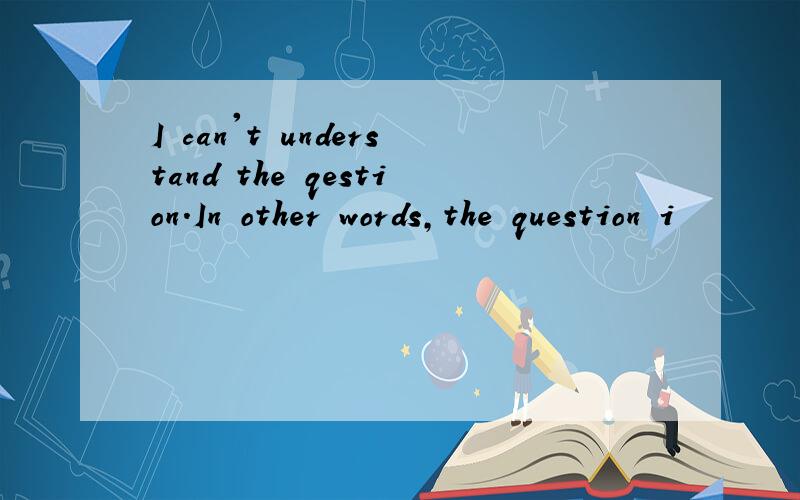 I can't understand the qestion.In other words,the question i